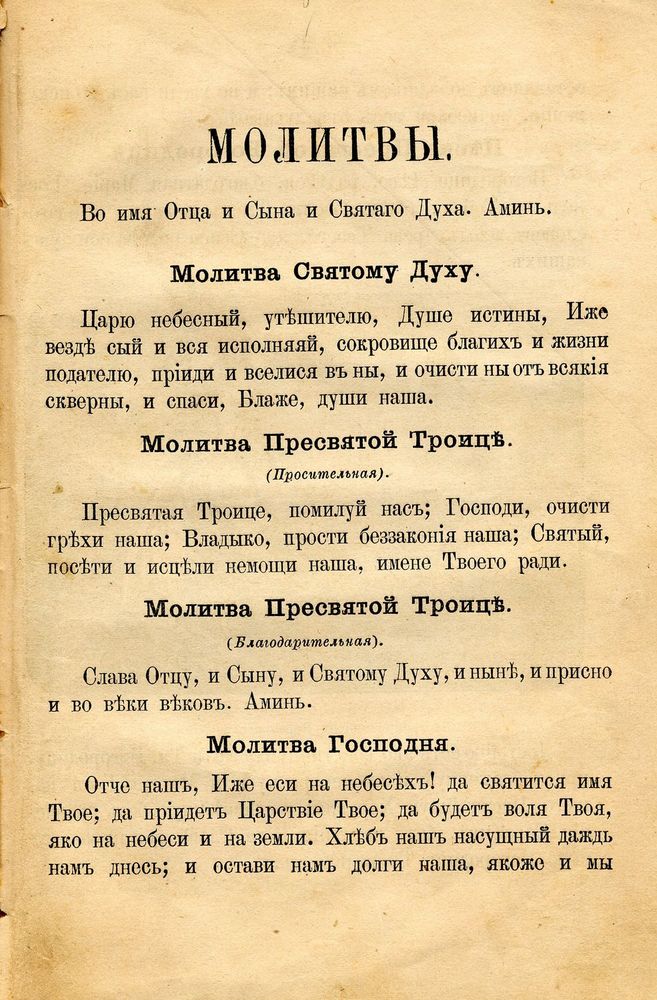 МОЛИТВЫ.

Во имя Отца и Сына и Святаго Духа. Аминь.

Молитва Святому Духу.

Царю небесный, утѣшителю, Душе истины, Иже вездѣ сый и вся исполняяй, сокровище благихъ и жизни подателю, пріиди и вселися въ ны, и очисти ны отъ всякія скверны, и спаси, Блаже, души наша.

Молитва Пресвятой Троицѣ.

(Просительная).

Пресвятая Троице, помилуй насъ; Господи, очисти грѣхи наша; Владыко, прости беззаконія наша; Святый, посѣти и исцѣли немощи наша, имене Твоего ради.

Молитва Пресвятой Троицѣ.

(Благодарительная).

Слава Отцу, и Сыну, и Святому Духу, и нынѣ, и присно и во вѣки вѣковъ. Аминь.

Молитва Господня.

Отче нашъ, Иже еси на небесѣхъ! да святится имя Твое; да пріидетъ Царствіе Твое; да будетъ воля Твоя, яко на небеси и на земли. Хлѣбъ нашъ насущный даждь намъ днесь; и остави намъ долги наша, якоже и мы